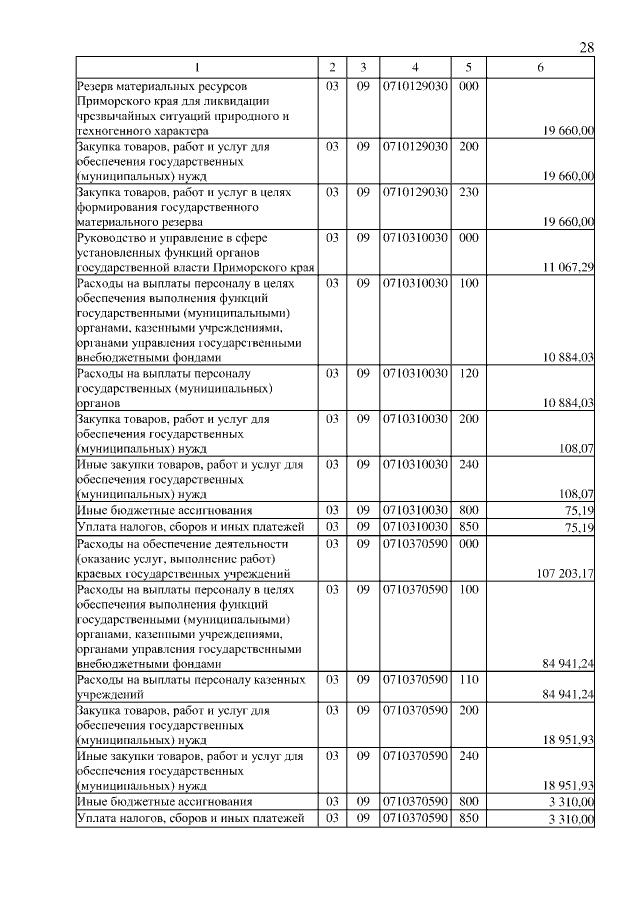 28

| 1 | 2 | 3 | 4 | 5 | 6 |
|---|---|---|---|---|---|
| Резерв материальных ресурсов Приморского края для ликвидации чрезвычайных ситуаций природного и техногенного характера | 03 | 09 | 0710129030 | 000 | 19 660,00 |
| Закупка товаров, работ и услуг для обеспечения государственных (муниципальных) нужд | 03 | 09 | 0710129030 | 200 | 19 660,00 |
| Закупка товаров, работ и услуг в целях формирования государственного материального резерва | 03 | 09 | 0710129030 | 230 | 19 660,00 |
| Руководство и управление в сфере установленных функций органов государственной власти Приморского края | 03 | 09 | 0710310030 | 000 | 11 067,29 |
| Расходы на выплаты персоналу в целях обеспечения выполнения функций государственными (муниципальными) органами, казенными учреждениями, органами управления государственными внебюджетными фондами | 03 | 09 | 0710310030 | 100 | 10 884,03 |
| Расходы на выплаты персоналу государственных (муниципальных) органов | 03 | 09 | 0710310030 | 120 | 10 884,03 |
| Закупка товаров, работ и услуг для обеспечения государственных (муниципальных) нужд | 03 | 09 | 0710310030 | 200 | 108,07 |
| Иные закупки товаров, работ и услуг для обеспечения государственных (муниципальных) нужд | 03 | 09 | 0710310030 | 240 | 108,07 |
| Иные бюджетные ассигнования | 03 | 09 | 0710310030 | 800 | 75,19 |
| Уплата налогов, сборов и иных платежей | 03 | 09 | 0710310030 | 850 | 75,19 |
| Расходы на обеспечение деятельности (оказание услуг, выполнение работ) краевых государственных учреждений | 03 | 09 | 0710370590 | 000 | 107 203,17 |
| Расходы на выплаты персоналу в целях обеспечения выполнения функций государственными (муниципальными) органами, казенными учреждениями, органами управления государственными внебюджетными фондами | 03 | 09 | 0710370590 | 100 | 84 941,24 |
| Расходы на выплаты персоналу казенных учреждений | 03 | 09 | 0710370590 | 110 | 84 941,24 |
| Закупка товаров, работ и услуг для обеспечения государственных (муниципальных) нужд | 03 | 09 | 0710370590 | 200 | 18 951,93 |
| Иные закупки товаров, работ и услуг для обеспечения государственных (муниципальных) нужд | 03 | 09 | 0710370590 | 240 | 18 951,93 |
| Иные бюджетные ассигнования | 03 | 09 | 0710370590 | 800 | 3 310,00 |
| Уплата налогов, сборов и иных платежей | 03 | 09 | 0710370590 | 850 | 3 310,00 |